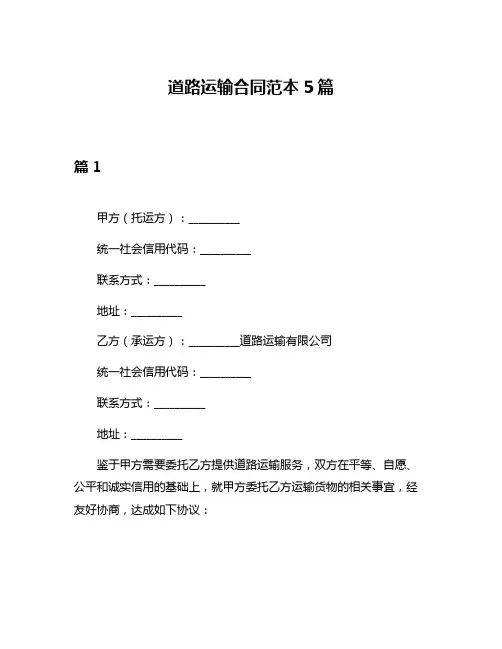 道路运输合同范本 5 篇

篇 1

甲方（托运方）：__________

统一社会信用代码：__________

联系方式：__________

地址：__________

乙方（承运方）：__________道路运输有限公司

统一社会信用代码：__________

联系方式：__________

地址：__________

鉴于甲方需要委托乙方提供道路运输服务，双方在平等、自愿、公平和诚实信用的基础上，就甲方委托乙方运输货物的相关事宜，经友好协商，达成如下协议：